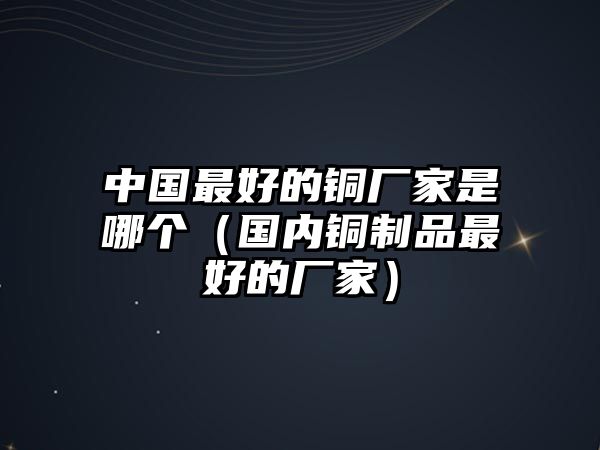 中国最好的铜厂家是哪个（国内铜制品最好的厂家）